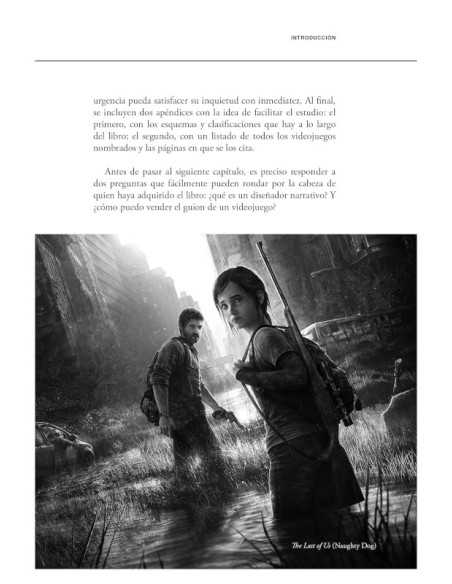 INTRODUCCIÓN

urgencia pueda satisfacer su inquietud con inmediatez. Al final, se incluyen dos apéndices con la idea de facilitar el estudio: el primero, con los esquemas y clasificaciones que hay a lo largo del libro; el segundo, con un listado de todos los videojuegos nombrados y las páginas en que se los cita.

Antes de pasar al siguiente capítulo, es preciso responder a dos preguntas que fácilmente pueden rondar por la cabeza de quien haya adquirido el libro: ¿qué es un diseñador narrativo? Y ¿cómo puedo vender el guion de un videojuego?

The Last of Us (Naughty Dog)